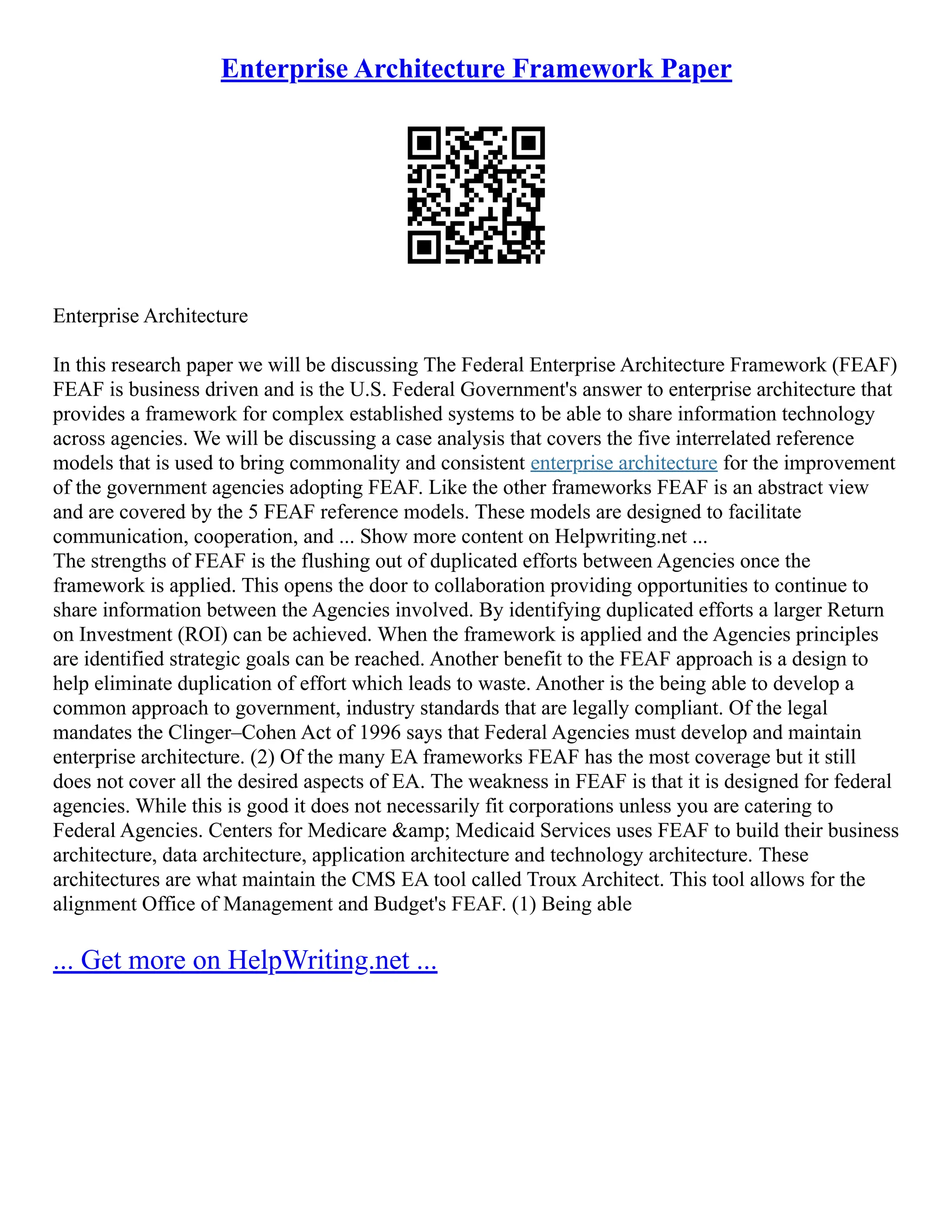 Enterprise Architecture Framework Paper

Enterprise Architecture

In this research paper we will be discussing The Federal Enterprise Architecture Framework (FEAF) FEAF is business driven and is the U.S. Federal Government's answer to enterprise architecture that provides a framework for complex established systems to be able to share information technology across agencies. We will be discussing a case analysis that covers the five interrelated reference models that is used to bring commonality and consistent enterprise architecture for the improvement of the government agencies adopting FEAF. Like the other frameworks FEAF is an abstract view and are covered by the 5 FEAF reference models. These models are designed to facilitate communication, cooperation, and ... Show more content on Helpwriting.net ...
The strengths of FEAF is the flushing out of duplicated efforts between Agencies once the framework is applied. This opens the door to collaboration providing opportunities to continue to share information between the Agencies involved. By identifying duplicated efforts a larger Return on Investment (ROI) can be achieved. When the framework is applied and the Agencies principles are identified strategic goals can be reached. Another benefit to the FEAF approach is a design to help eliminate duplication of effort which leads to waste. Another is the being able to develop a common approach to government, industry standards that are legally compliant. Of the legal mandates the Clinger–Cohen Act of 1996 says that Federal Agencies must develop and maintain enterprise architecture. (2) Of the many EA frameworks FEAF has the most coverage but it still does not cover all the desired aspects of EA. The weakness in FEAF is that it is designed for federal agencies. While this is good it does not necessarily fit corporations unless you are catering to Federal Agencies. Centers for Medicare &amp; Medicaid Services uses FEAF to build their business architecture, data architecture, application architecture and technology architecture. These architectures are what maintain the CMS EA tool called Troux Architect. This tool allows for the alignment Office of Management and Budget's FEAF. (1) Being able

... Get more on HelpWriting.net ...